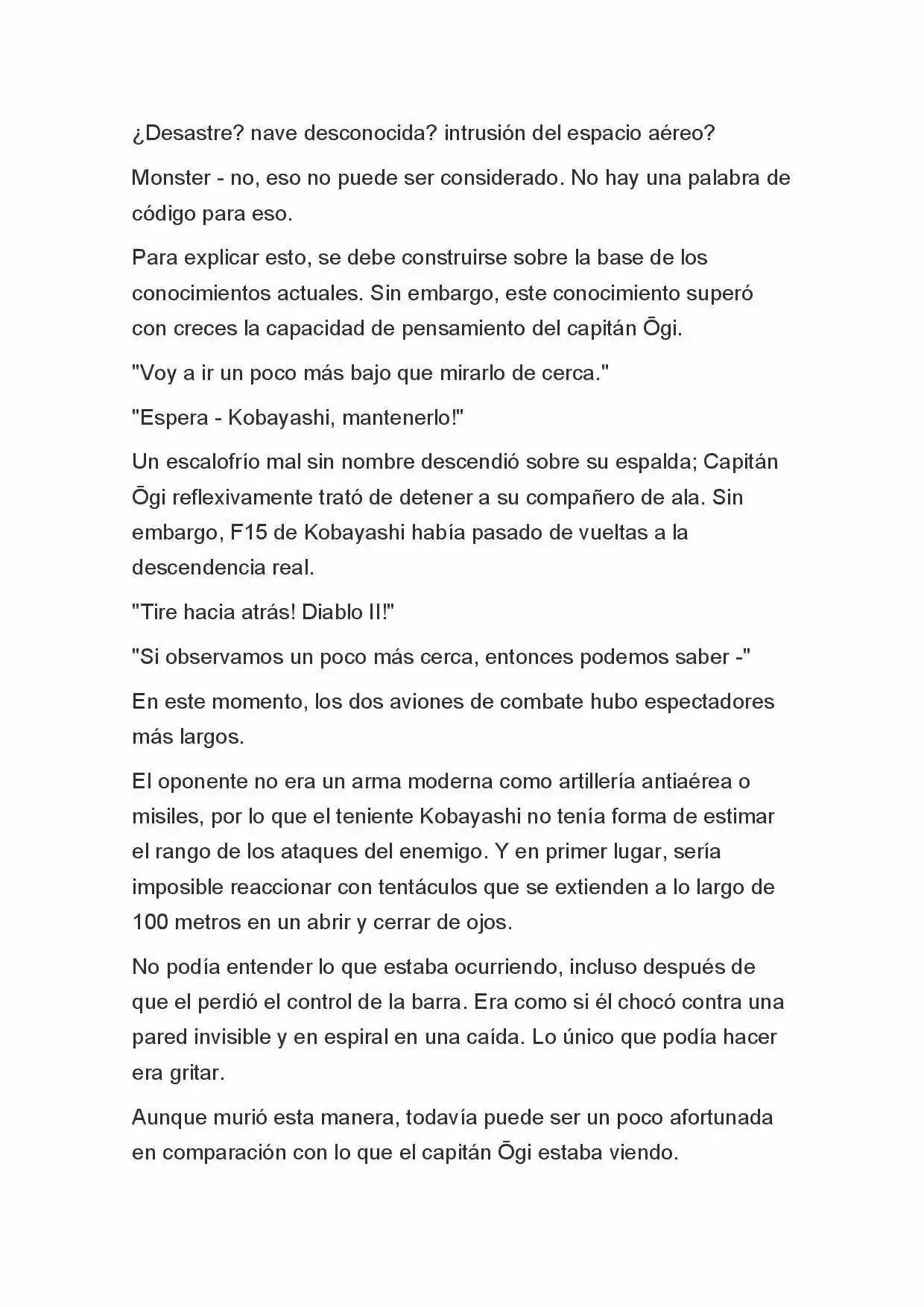 ¿Desastre? nave desconocida? intrusión del espacio aéreo?

Monster - no, eso no puede ser considerado. No hay una palabra de código para eso.

Para explicar esto, se debe construirse sobre la base de los conocimientos actuales. Sin embargo, este conocimiento superó con creces la capacidad de pensamiento del capitán Ōgi.

"Voy a ir un poco más bajo que mirarlo de cerca."

"Espera - Kobayashi, mantenerlo!"

Un escalofrío mal sin nombre descendió sobre su espalda; Capitán Ōgi reflexivamente trató de detener a su compañero de ala. Sin embargo, F15 de Kobayashi había pasado de vueltas a la descendencia real.

"Tire hacia atrás! Diablo II!"

"Si observamos un poco más cerca, entonces podemos saber -"

En este momento, los dos aviones de combate hubo espectadores más largos.

El oponente no era un arma moderna como artillería antiaérea o misiles, por lo que el teniente Kobayashi no tenía forma de estimar el rango de los ataques del enemigo. Y en primer lugar, sería imposible reaccionar con tentáculos que se extienden a lo largo de 100 metros en un abrir y cerrar de ojos.

No podía entender lo que estaba ocurriendo, incluso después de que el perdió el control de la barra. Era como si él chocó contra una pared invisible y en espiral en una caída. Lo único que podía hacer era gritar.

Aunque murió esta manera, todavía puede ser un poco afortunada en comparación con lo que el capitán Ōgi estaba viendo.